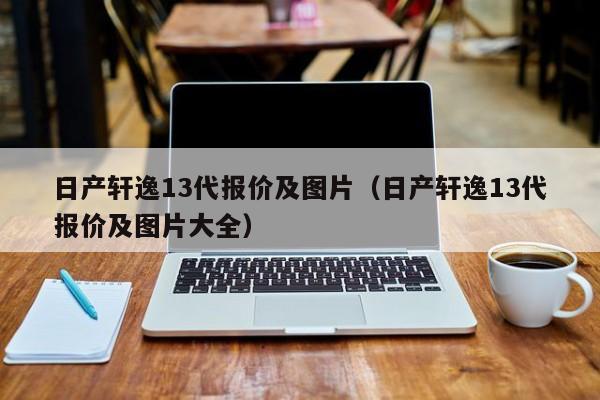 日产轩逸13代报价及图片（日产轩逸13代报价及图片大全）